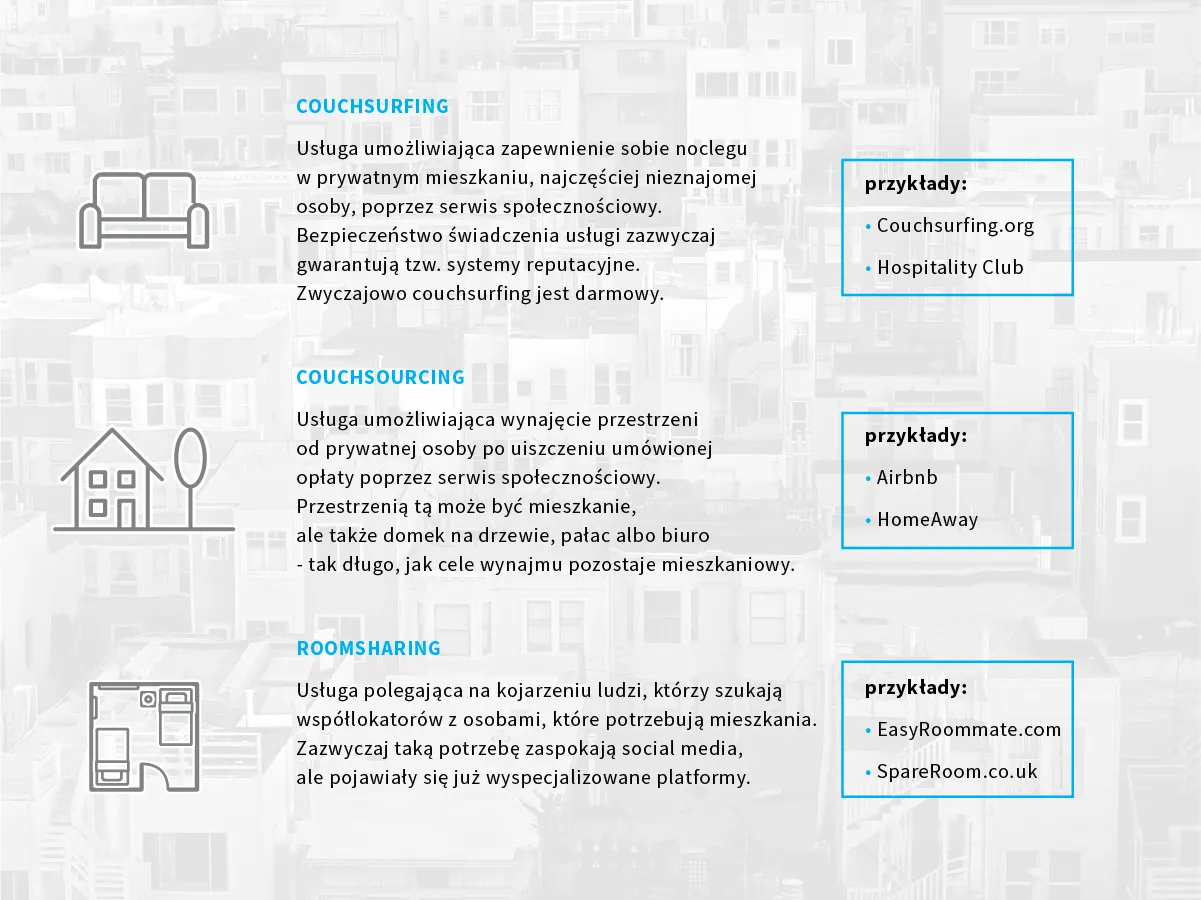 COUCHSURFING

Usługa umożliwiająca zapewnienie sobie noclegu w prywatnym mieszkaniu, najczęściej nieznajomej osoby, poprzez serwis społecznościowy. Bezpieczeństwo świadczenia usługi zazwyczaj gwarantują tzw. systemy reputacyjne. Zwyczajowo couchsurfing jest darmowy.

przykłady:
• Couchsurfing.org
• Hospitality Club

COUCHSOURCING

Usługa umożliwiająca wynajęcie przestrzeni od prywatnej osoby po uiszczeniu umówionej opłaty poprzez serwis społecznościowy. Przestrzenią tą może być mieszkanie, ale także domek na drzewie, pałac albo biuro - tak długo, jak cele wynajmu pozostaje mieszkaniowy.

przykłady:
• Airbnb
• HomeAway

ROOMSHARING

Usługa polegająca na kojarzeniu ludzi, którzy szukają współlokatorów z osobami, które potrzebują mieszkania. Zazwyczaj taką potrzebę zaspokają social media, ale pojawiały się już wyspecjalizowane platformy.

przykłady:
• EasyRoommate.com
• SpareRoom.co.uk